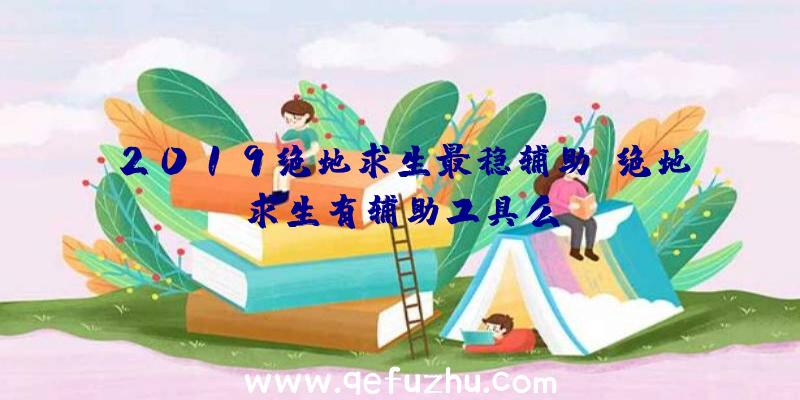 2019绝地求生最稳辅助 绝地求生有辅助工具么

www.qefuzhu.com